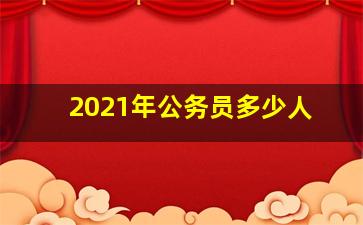 2021年公务员多少人